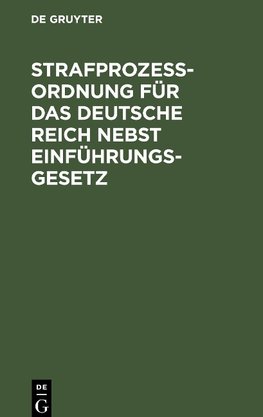 DE GRUYTER

STRAFPROZESSORDNUNG FÜR DAS DEUTSCHE REICH NEBST EINFÜHRUNGSGESETZ

DE
G